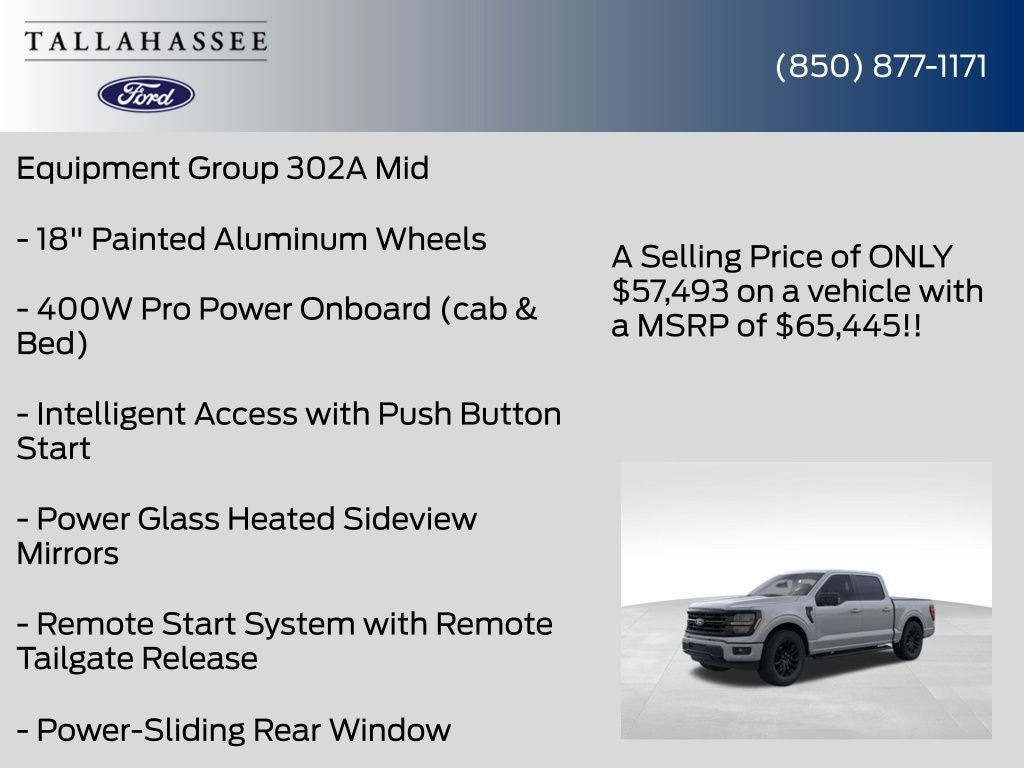 TALLAHASSEE

Ford

(850) 877-1171

Equipment Group 302A Mid

- 18" Painted Aluminum Wheels

- 400W Pro Power Onboard (cab & Bed)

- Intelligent Access with Push Button Start

- Power Glass Heated Sideview Mirrors

- Remote Start System with Remote Tailgate Release

- Power-Sliding Rear Window

A Selling Price of ONLY $57,493 on a vehicle with a MSRP of $65,445!!